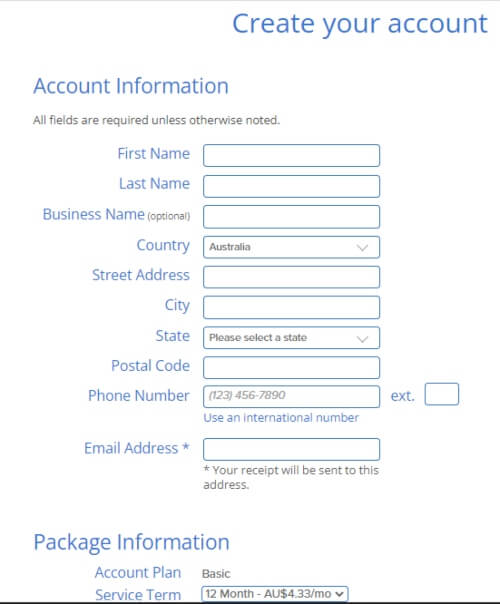 Create your account

Account Information

All fields are required unless otherwise noted.

First Name

Last Name

Business Name (optional)

Country Australia

Street Address

City

State Please select a state

Postal Code

Phone Number (123) 456-7890 ext.

Use an international number

Email Address *

* Your receipt will be sent to this address.

Package Information

Account Plan Basic

Service Term 12 Month - AU$4.33/mo